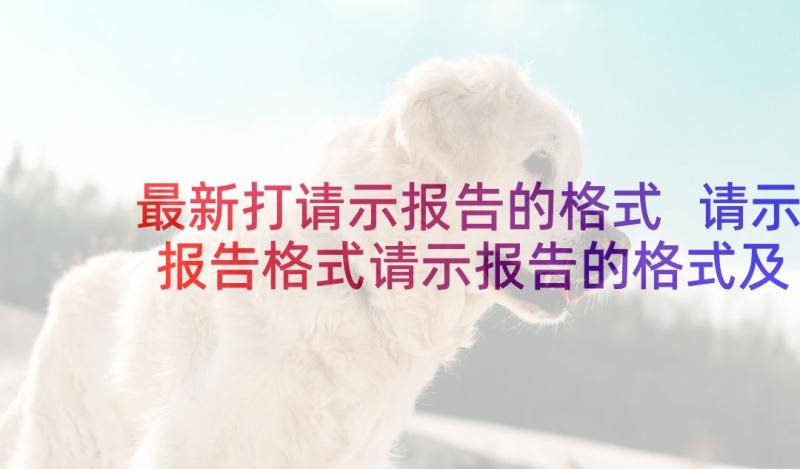 最新打请示报告的格式 请示报告格式请示报告的格式及